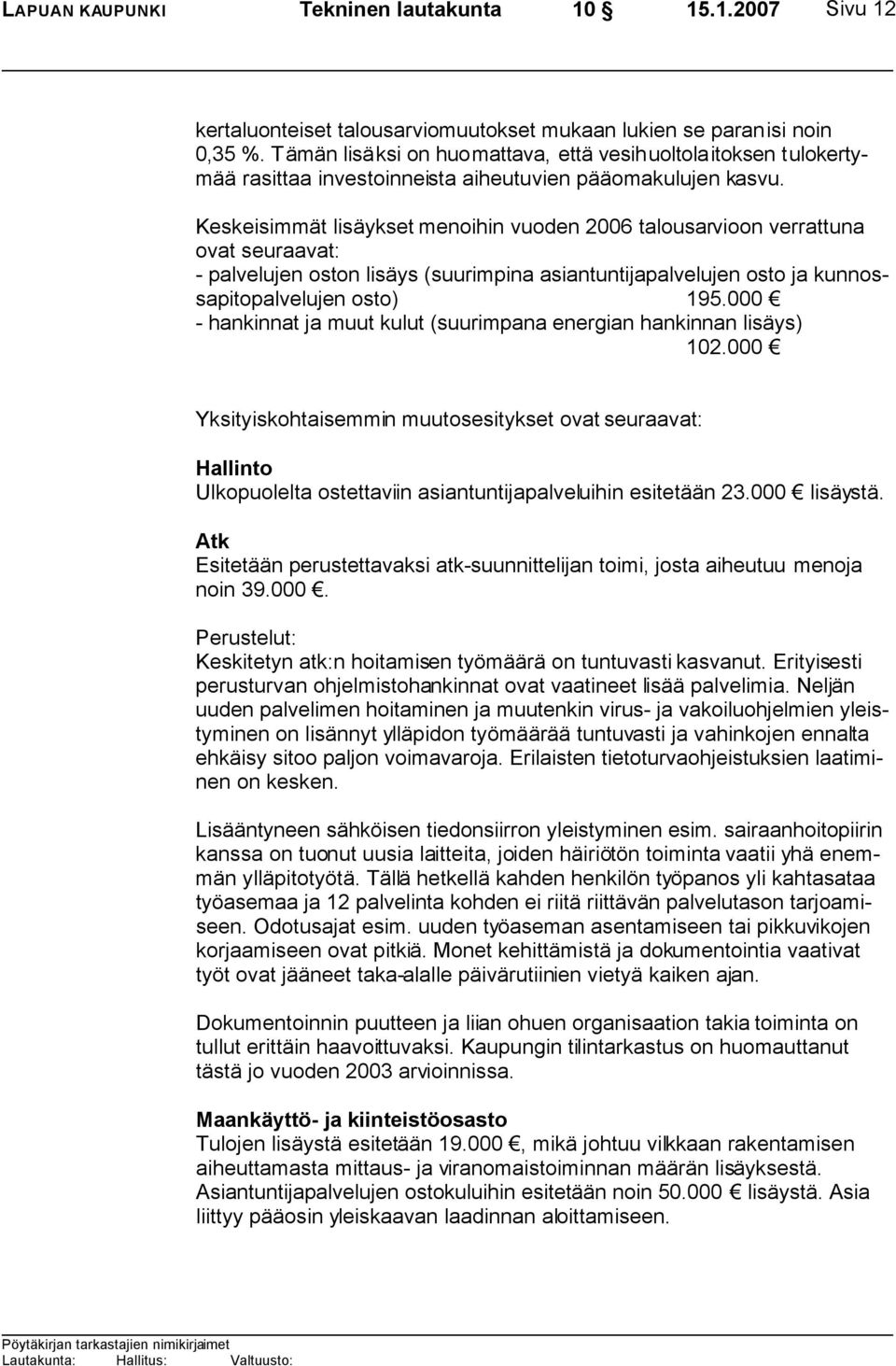 LAPUAN KAUPUNKI Tekninen lautakunta 10 § 15.1.2007 Sivu 12

kertaluonteiset talousarviomuutokset mukaan lukien se paranisi noin 0,35 %. Tämän lisäksi on huomattava, että vesihuoltolaitoksen tulokertymää rasittaa investoinneista aiheutuvien pääomakulujen kasvu.

Keskeisimmät lisäykset menoihin vuoden 2006 talousarvioon verrattuna ovat seuraavat:
- palvelujen oston lisäys (suurimpina asiantuntijapalvelujen osto ja kunnossapitopalvelujen osto) 195.000 €
- hankinnat ja muut kulut (suurimpana energian hankinnan lisäys) 102.000 €

Yksityiskohtaisemmin muutosesitykset ovat seuraavat:

Hallinto
Ulkopuolelta ostettaviin asiantuntijapalveluihin esitetään 23.000 € lisäystä.

Atk
Esitetään perustettavaksi atk-suunnittelijan toimi, josta aiheutuu menoja noin 39.000 €.

Perustelut:
Keskitetyn atk:n hoitamisen työmäärä on tuntuvasti kasvanut. Erityisesti perusturvan ohjelmistohankinnat ovat vaatineet lisää palvelimia. Neljän uuden palvelimen hoitaminen ja muutenkin virus- ja vakoiluohjelmien yleistyminen on lisännyt ylläpidon työmäärää tuntuvasti ja vahinkojen ennalta ehkäisy sitoo paljon voimavaroja. Erilaisten tietoturvaohjeistuksien laatiminen on kesken.

Lisääntyneen sähköisen tiedonsiirron yleistyminen esim. sairaanhoitopiirin kanssa on tuonut uusia laitteita, joiden häiriötön toiminta vaatii yhä enemmän ylläpitotyötä. Tällä hetkellä kahden henkilön työpanos yli kahtasataa työasemaa ja 12 palvelinta kohden ei riitä riittävän palvelutason tarjoamiseen. Odotusajat esim. uuden työaseman asentamiseen tai pikkuvikojen korjaamiseen ovat pitkiä. Monet kehittämistä ja dokumentointia vaativat työt ovat jääneet taka-alalle päivärutiinien vietyä kaiken ajan.

Dokumentoinnin puutteen ja liian ohuen organisaation takia toiminta on tullut erittäin haavoittuvaksi. Kaupungin tilintarkastus on huomauttanut tästä jo vuoden 2003 arvioinnissa.

Maankäyttö- ja kiinteistöosasto
Tulojen lisäystä esitetään 19.000 €, mikä johtuu vilkkaan rakentamisen aiheuttamasta mittaus- ja viranomaistoiminnan määrän lisäyksestä. Asiantuntijapalvelujen ostokuluihin esitetään noin 50.000 € lisäystä. Asia liittyy pääosin yleiskaavan laadinnan aloittamiseen.

Pöytäkirjan tarkastajien nimikirjaimet
Lautakunta: Hallitus: Valtuusto: